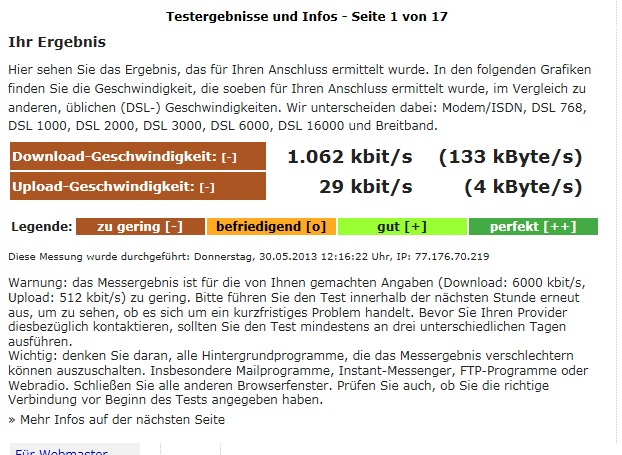 Testergebnisse und Infos - Seite 1 von 17

Ihr Ergebnis

Hier sehen Sie das Ergebnis, das für Ihren Anschluss ermittelt wurde. In den folgenden Grafiken finden Sie die Geschwindigkeit, die soeben für Ihren Anschluss ermittelt wurde, im Vergleich zu anderen, üblichen (DSL-) Geschwindigkeiten. Wir unterscheiden dabei: Modem/ISDN, DSL 768, DSL 1000, DSL 2000, DSL 3000, DSL 6000, DSL 16000 und Breitband.

| Download-Geschwindigkeit: [-] | 1.062 kbit/s | (133 kByte/s) |
|---|---|---|
| Upload-Geschwindigkeit: [-] | 29 kbit/s | (4 kByte/s) |

Legende: zu gering [-] befriedigend [o] gut [+] perfekt [++]

Diese Messung wurde durchgeführt: Donnerstag, 30.05.2013 12:16:22 Uhr, IP: 77.176.70.219

Warnung: das Messergebnis ist für die von Ihnen gemachten Angaben (Download: 6000 kbit/s, Upload: 512 kbit/s) zu gering. Bitte führen Sie den Test innerhalb der nächsten Stunde erneut aus, um zu sehen, ob es sich um ein kurzfristiges Problem handelt. Bevor Sie Ihren Provider diesbezüglich kontaktieren, sollten Sie den Test mindestens an drei unterschiedlichen Tagen ausführen.
Wichtig: denken Sie daran, alle Hintergrundprogramme, die das Messergebnis verschlechtern können auszuschalten. Insbesondere Mailprogramme, Instant-Messenger, FTP-Programme oder Webradio. Schließen Sie alle anderen Browserfenster. Prüfen Sie auch, ob Sie die richtige Verbindung vor Beginn des Tests angegeben haben.

» Mehr Infos auf der nächsten Seite

Für Webmaster